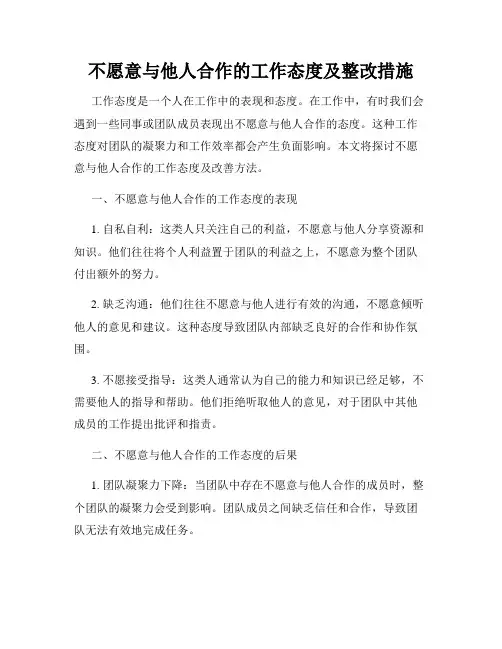 不愿意与他人合作的工作态度及整改措施

工作态度是一个人在工作中的表现和态度。在工作中，有时我们会遇到一些同事或团队成员表现出不愿意与他人合作的态度。这种工作态度对团队的凝聚力和工作效率都会产生负面影响。本文将探讨不愿意与他人合作的工作态度及改善方法。

一、不愿意与他人合作的工作态度的表现

1. 自私自利：这类人只关注自己的利益，不愿意与他人分享资源和知识。他们往往将个人利益置于团队的利益之上，不愿意为整个团队付出额外的努力。

2. 缺乏沟通：他们往往不愿意与他人进行有效的沟通，不愿意倾听他人的意见和建议。这种态度导致团队内部缺乏良好的合作和协作氛围。

3. 不愿接受指导：这类人通常认为自己的能力和知识已经足够，不需要他人的指导和帮助。他们拒绝听取他人的意见，对于团队中其他成员的工作提出批评和指责。

二、不愿意与他人合作的工作态度的后果

1. 团队凝聚力下降：当团队中存在不愿意与他人合作的成员时，整个团队的凝聚力会受到影响。团队成员之间缺乏信任和合作，导致团队无法有效地完成任务。